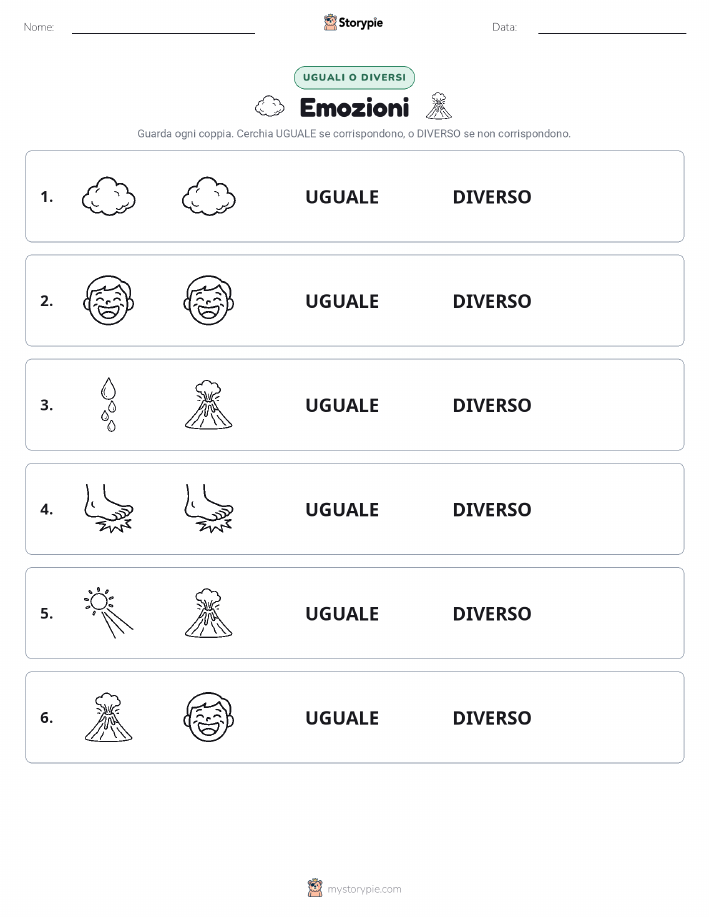 Nome:

Storypie

Data:

UGUALI O DIVERSI

Emozioni

Guarda ogni coppia. Cerchia UGUALE se corrispondono, o DIVERSO se non corrispondono.

1. UGUALE DIVERSO

2. UGUALE DIVERSO

3. UGUALE DIVERSO

4. UGUALE DIVERSO

5. UGUALE DIVERSO

6. UGUALE DIVERSO

mystorypie.com